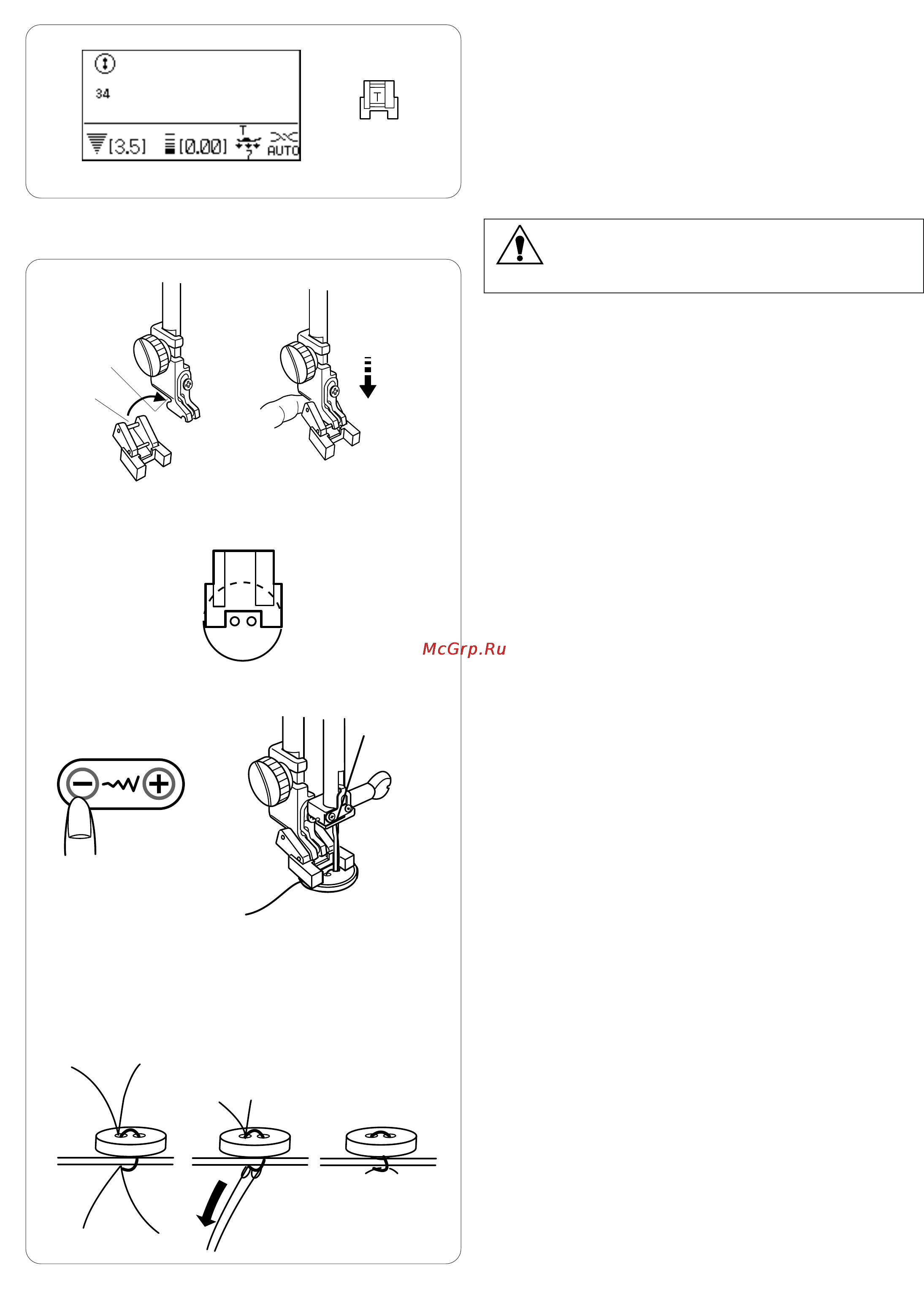 34

[3.5] [0.00] T AUTO

T

McGrp.Ru